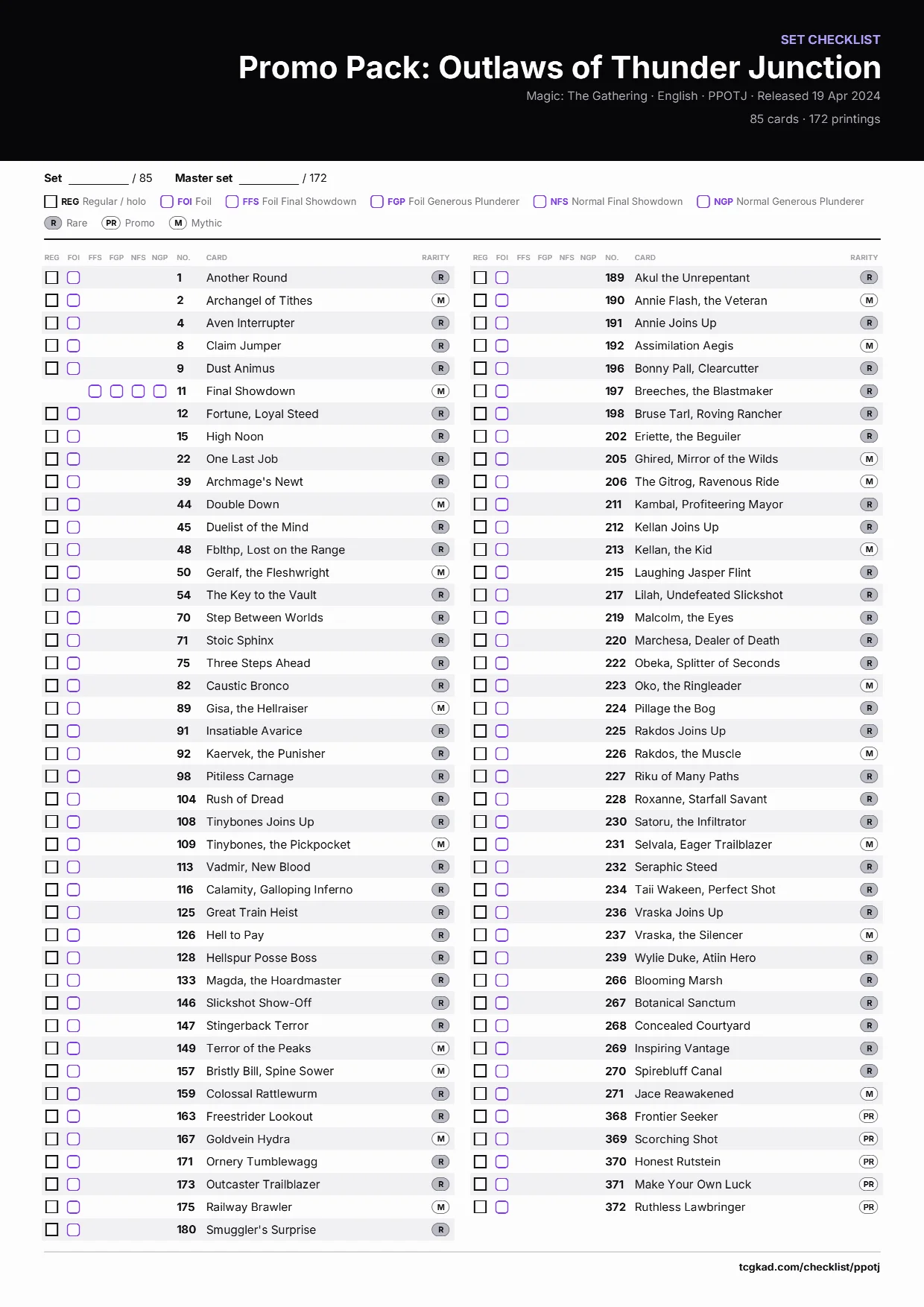 SET CHECKLIST

Promo Pack: Outlaws of Thunder Junction

Magic: The Gathering · English · PPOTJ · Released 19 Apr 2024

85 cards · 172 printings

Set ____ / 85 Master set ____ / 172

☐ REG Regular / holo ☐ FOI Foil ☐ FFS Foil Final Showdown ☐ FGP Foil Generous Plunderer ☐ NFS Normal Final Showdown ☐ NGP Normal Generous Plunderer

R Rare PR Promo M Mythic

| REG | FOI | FFS | FGP | NFS | NGP | NO. | CARD | RARITY |
|---|---|---|---|---|---|---|---|---|
| ☐ | ☐ | | | | | 1 | Another Round | R |
| ☐ | ☐ | | | | | 2 | Archangel of Tithes | M |
| ☐ | ☐ | | | | | 4 | Aven Interrupter | R |
| ☐ | ☐ | | | | | 8 | Claim Jumper | R |
| ☐ | ☐ | | | | | 9 | Dust Animus | R |
| | | ☐ | ☐ | ☐ | ☐ | 11 | Final Showdown | M |
| ☐ | ☐ | | | | | 12 | Fortune, Loyal Steed | R |
| ☐ | ☐ | | | | | 15 | High Noon | R |
| ☐ | ☐ | | | | | 22 | One Last Job | R |
| ☐ | ☐ | | | | | 39 | Archmage's Newt | R |
| ☐ | ☐ | | | | | 44 | Double Down | M |
| ☐ | ☐ | | | | | 45 | Duelist of the Mind | R |
| ☐ | ☐ | | | | | 48 | Fblthp, Lost on the Range | R |
| ☐ | ☐ | | | | | 50 | Geralf, the Fleshwright | M |
| ☐ | ☐ | | | | | 54 | The Key to the Vault | R |
| ☐ | ☐ | | | | | 70 | Step Between Worlds | R |
| ☐ | ☐ | | | | | 71 | Stoic Sphinx | R |
| ☐ | ☐ | | | | | 75 | Three Steps Ahead | R |
| ☐ | ☐ | | | | | 82 | Caustic Bronco | R |
| ☐ | ☐ | | | | | 89 | Gisa, the Hellraiser | M |
| ☐ | ☐ | | | | | 91 | Insatiable Avarice | R |
| ☐ | ☐ | | | | | 92 | Kaervek, the Punisher | R |
| ☐ | ☐ | | | | | 98 | Pitiless Carnage | R |
| ☐ | ☐ | | | | | 104 | Rush of Dread | R |
| ☐ | ☐ | | | | | 108 | Tinybones Joins Up | R |
| ☐ | ☐ | | | | | 109 | Tinybones, the Pickpocket | M |
| ☐ | ☐ | | | | | 113 | Vadmir, New Blood | R |
| ☐ | ☐ | | | | | 116 | Calamity, Galloping Inferno | R |
| ☐ | ☐ | | | | | 125 | Great Train Heist | R |
| ☐ | ☐ | | | | | 126 | Hell to Pay | R |
| ☐ | ☐ | | | | | 128 | Hellspur Posse Boss | R |
| ☐ | ☐ | | | | | 133 | Magda, the Hoardmaster | R |
| ☐ | ☐ | | | | | 146 | Slickshot Show-Off | R |
| ☐ | ☐ | | | | | 147 | Stingerback Terror | R |
| ☐ | ☐ | | | | | 149 | Terror of the Peaks | M |
| ☐ | ☐ | | | | | 157 | Bristly Bill, Spine Sower | M |
| ☐ | ☐ | | | | | 159 | Colossal Rattlewurm | R |
| ☐ | ☐ | | | | | 163 | Freestrider Lookout | R |
| ☐ | ☐ | | | | | 167 | Goldvein Hydra | M |
| ☐ | ☐ | | | | | 171 | Ornery Tumblewagg | R |
| ☐ | ☐ | | | | | 173 | Outcaster Trailblazer | R |
| ☐ | ☐ | | | | | 175 | Railway Brawler | M |
| ☐ | ☐ | | | | | 180 | Smuggler's Surprise | R |

| REG | FOI | FFS | FGP | NFS | NGP | NO. | CARD | RARITY |
|---|---|---|---|---|---|---|---|---|
| ☐ | ☐ | | | | | 189 | Akul the Unrepentant | R |
| ☐ | ☐ | | | | | 190 | Annie Flash, the Veteran | M |
| ☐ | ☐ | | | | | 191 | Annie Joins Up | R |
| ☐ | ☐ | | | | | 192 | Assimilation Aegis | M |
| ☐ | ☐ | | | | | 196 | Bonny Pall, Clearcutter | R |
| ☐ | ☐ | | | | | 197 | Breeches, the Blastmaker | R |
| ☐ | ☐ | | | | | 198 | Bruse Tarl, Roving Rancher | R |
| ☐ | ☐ | | | | | 202 | Eriette, the Beguiler | R |
| ☐ | ☐ | | | | | 205 | Ghired, Mirror of the Wilds | M |
| ☐ | ☐ | | | | | 206 | The Gitrog, Ravenous Ride | M |
| ☐ | ☐ | | | | | 211 | Kambal, Profiteering Mayor | R |
| ☐ | ☐ | | | | | 212 | Kellan Joins Up | R |
| ☐ | ☐ | | | | | 213 | Kellan, the Kid | M |
| ☐ | ☐ | | | | | 215 | Laughing Jasper Flint | R |
| ☐ | ☐ | | | | | 217 | Lilah, Undefeated Slickshot | R |
| ☐ | ☐ | | | | | 219 | Malcolm, the Eyes | R |
| ☐ | ☐ | | | | | 220 | Marchesa, Dealer of Death | R |
| ☐ | ☐ | | | | | 222 | Obeka, Splitter of Seconds | R |
| ☐ | ☐ | | | | | 223 | Oko, the Ringleader | M |
| ☐ | ☐ | | | | | 224 | Pillage the Bog | R |
| ☐ | ☐ | | | | | 225 | Rakdos Joins Up | R |
| ☐ | ☐ | | | | | 226 | Rakdos, the Muscle | M |
| ☐ | ☐ | | | | | 227 | Riku of Many Paths | R |
| ☐ | ☐ | | | | | 228 | Roxanne, Starfall Savant | R |
| ☐ | ☐ | | | | | 230 | Satoru, the Infiltrator | R |
| ☐ | ☐ | | | | | 231 | Selvala, Eager Trailblazer | M |
| ☐ | ☐ | | | | | 232 | Seraphic Steed | R |
| ☐ | ☐ | | | | | 234 | Taii Wakeen, Perfect Shot | R |
| ☐ | ☐ | | | | | 236 | Vraska Joins Up | R |
| ☐ | ☐ | | | | | 237 | Vraska, the Silencer | M |
| ☐ | ☐ | | | | | 239 | Wylie Duke, Atiin Hero | R |
| ☐ | ☐ | | | | | 266 | Blooming Marsh | R |
| ☐ | ☐ | | | | | 267 | Botanical Sanctum | R |
| ☐ | ☐ | | | | | 268 | Concealed Courtyard | R |
| ☐ | ☐ | | | | | 269 | Inspiring Vantage | R |
| ☐ | ☐ | | | | | 270 | Spirebluff Canal | R |
| ☐ | ☐ | | | | | 271 | Jace Reawakened | M |
| ☐ | ☐ | | | | | 368 | Frontier Seeker | PR |
| ☐ | ☐ | | | | | 369 | Scorching Shot | PR |
| ☐ | ☐ | | | | | 370 | Honest Rutstein | PR |
| ☐ | ☐ | | | | | 371 | Make Your Own Luck | PR |
| ☐ | ☐ | | | | | 372 | Ruthless Lawbringer | PR |

tcgkad.com/checklist/ppotj